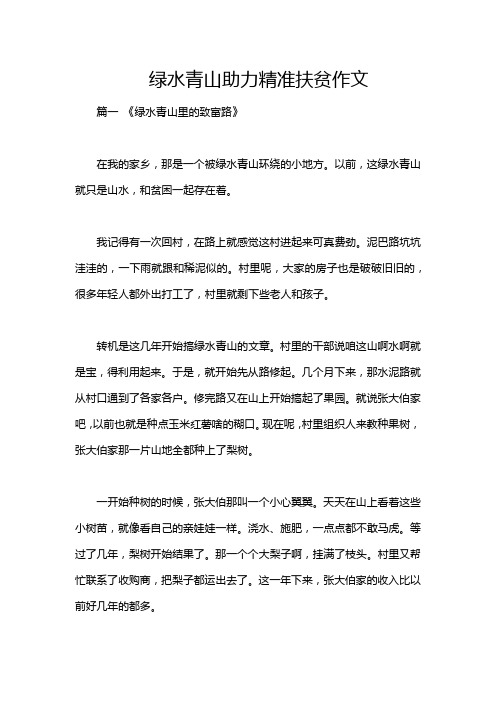 绿水青山助力精准扶贫作文

篇一 《绿水青山里的致富路》

在我的家乡，那是一个被绿水青山环绕的小地方。以前，这绿水青山就只是山水，和贫困一起存在着。

我记得有一次回村，在路上就感觉这村进起来可真费劲。泥巴路坑坑洼洼的，一下雨就跟和稀泥似的。村里呢，大家的房子也是破破旧旧的，很多年轻人都外出打工了，村里就剩下些老人和孩子。

转机是这几年开始搞绿水青山的文章。村里的干部说咱这山啊水啊就是宝，得利用起来。于是，就开始先从路修起。几个月下来，那水泥路就从村口通到了各家各户。修完路又在山上开始搞起了果园。就说张大伯家吧，以前也就是种点玉米红薯啥的糊口。现在呢，村里组织人来教种果树，张大伯家那一片山地全都种上了梨树。

一开始种树的时候，张大伯那叫一个小心翼翼。天天在山上看着这些小树苗，就像看自己的亲娃娃一样。浇水、施肥，一点点都不敢马虎。等过了几年，梨树开始结果了。那一个个大梨子啊，挂满了枝头。村里又帮忙联系了收购商，把梨子都运出去了。这一年下来，张大伯家的收入比以前好几年的都多。